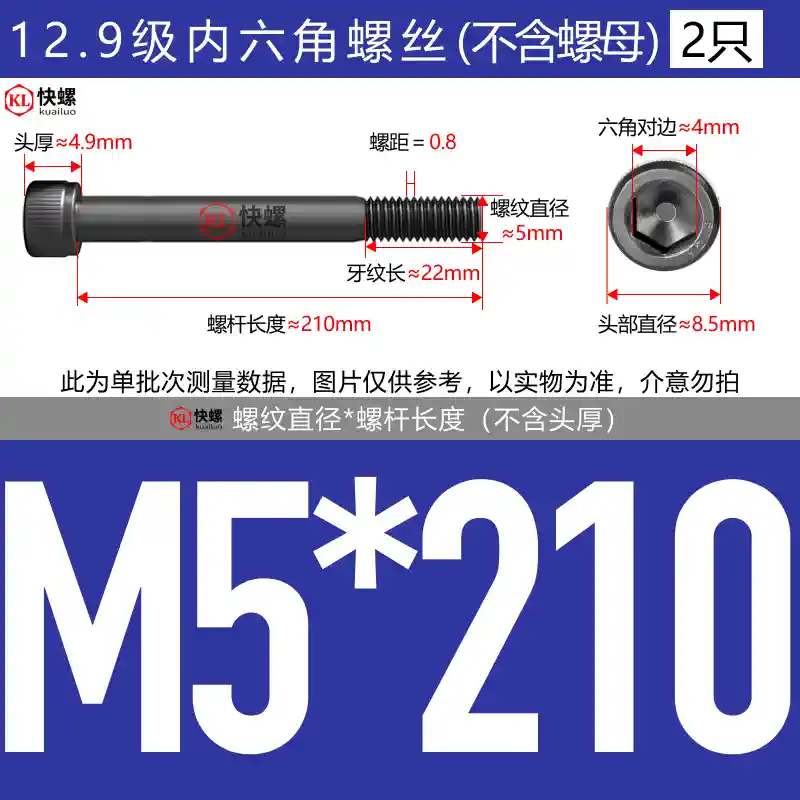 12.9级内六角螺丝(不含螺母) 2只

KL 快螺 kuailuo

头厚≈4.9mm

螺距 = 0.8

六角对边≈4mm

KL 快螺 kuailuo

螺纹直径 ≈5mm

牙纹长≈22mm

螺杆长度≈210mm

头部直径≈8.5mm

此为单批次测量数据，图片仅供参考，以实物为准，介意勿拍

KL 快螺 kuailuo 螺纹直径*螺杆长度（不含头厚）

M5*210